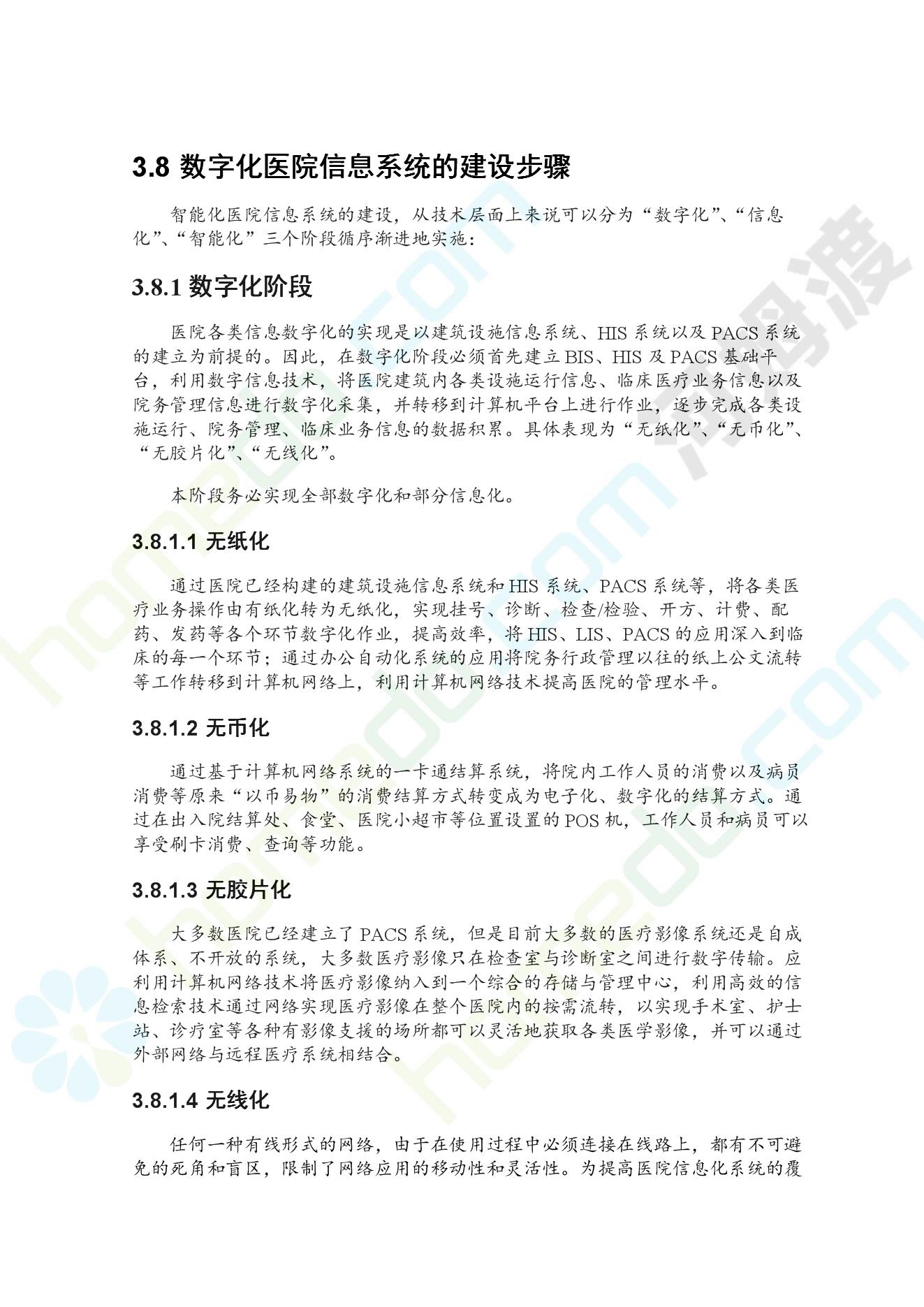 3.8 数字化医院信息系统的建设步骤

智能化医院信息系统的建设，从技术层面上来说可以分为“数字化”、“信息化”、“智能化”三个阶段循序渐进地实施：

3.8.1 数字化阶段

医院各类信息数字化的实现是以建筑设施信息系统、HIS 系统以及 PACS 系统的建立为前提的。因此，在数字化阶段必须首先建立 BIS、HIS 及 PACS 基础平台，利用数字信息技术，将医院建筑内各类设施运行信息、临床医疗业务信息以及院务管理信息进行数字化采集，并转移到计算机平台上进行作业，逐步完成各类设施运行、院务管理、临床业务信息的数据积累。具体表现为“无纸化”、“无币化”、“无胶片化”、“无线化”。

本阶段务必实现全部数字化和部分信息化。

3.8.1.1 无纸化

通过医院已经构建的建筑设施信息系统和 HIS 系统、PACS 系统等，将各类医疗业务操作由有纸化转为无纸化，实现挂号、诊断、检查/检验、开方、计费、配药、发药等各个环节数字化作业，提高效率，将 HIS、LIS、PACS 的应用深入到临床的每一个环节；通过办公自动化系统的应用将院务行政管理以往的纸上公文流转等工作转移到计算机网络上，利用计算机网络技术提高医院的管理水平。

3.8.1.2 无币化

通过基于计算机网络系统的一卡通结算系统，将院内工作人员的消费以及病员消费等原来“以币易物”的消费结算方式转变成为电子化、数字化的结算方式。通过在出入院结算处、食堂、医院小超市等位置设置的 POS 机，工作人员和病员可以享受刷卡消费、查询等功能。

3.8.1.3 无胶片化

大多数医院已经建立了 PACS 系统，但是目前大多数的医疗影像系统还是自成体系、不开放的系统，大多数医疗影像只在检查室与诊断室之间进行数字传输。应利用计算机网络技术将医疗影像纳入到一个综合的存储与管理中心，利用高效的信息检索技术通过网络实现医疗影像在整个医院内的按需流转，以实现手术室、护士站、诊疗室等各种有影像支援的场所都可以灵活地获取各类医学影像，并可以通过外部网络与远程医疗系统相结合。

3.8.1.4 无线化

任何一种有线形式的网络，由于在使用过程中必须连接在线路上，都有不可避免的死角和盲区，限制了网络应用的移动性和灵活性。为提高医院信息化系统的覆